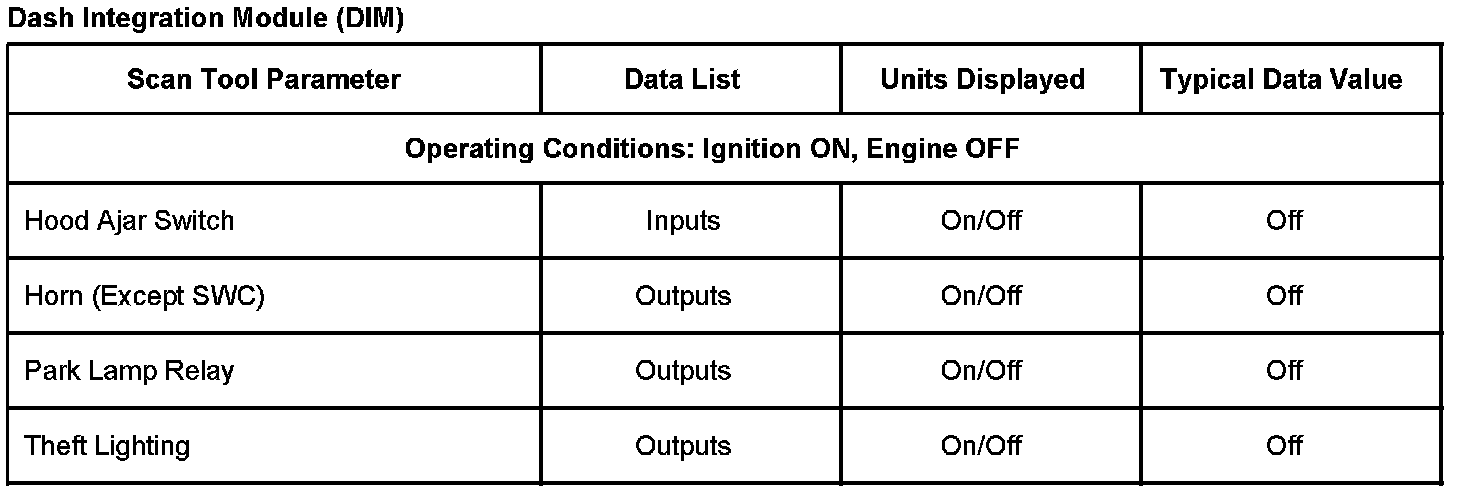 Dash Integration Module (DIM)

| Scan Tool Parameter | Data List | Units Displayed | Typical Data Value |
|---|---|---|---|
| Operating Conditions: Ignition ON, Engine OFF | | | |
| Hood Ajar Switch | Inputs | On/Off | Off |
| Horn (Except SWC) | Outputs | On/Off | Off |
| Park Lamp Relay | Outputs | On/Off | Off |
| Theft Lighting | Outputs | On/Off | Off |